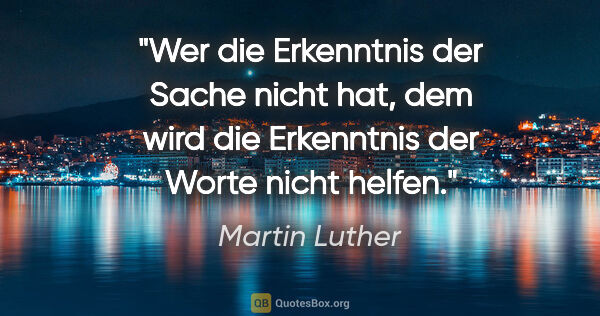 "Wer die Erkenntnis der Sache nicht hat, dem wird die Erkenntnis der Worte nicht helfen."

Martin Luther

QB QuotesBox.org